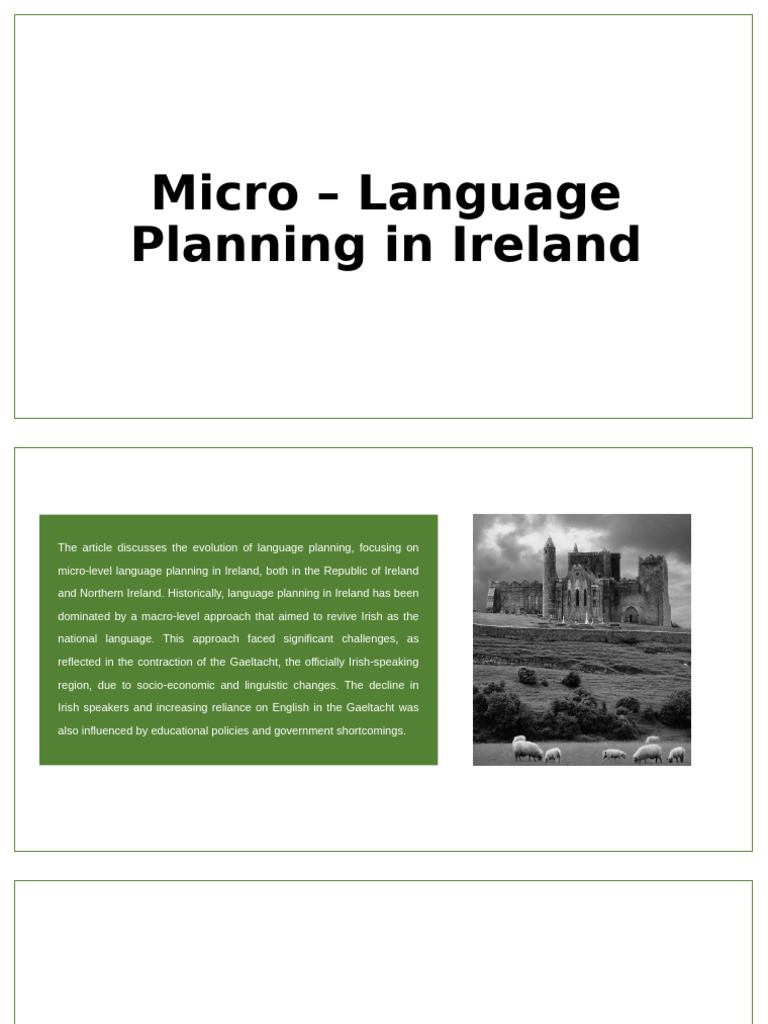 Micro – Language Planning in Ireland

The article discusses the evolution of language planning, focusing on micro-level language planning in Ireland, both in the Republic of Ireland and Northern Ireland. Historically, language planning in Ireland has been dominated by a macro-level approach that aimed to revive Irish as the national language. This approach faced significant challenges, as reflected in the contraction of the Gaeltacht, the officially Irish-speaking region, due to socio-economic and linguistic changes. The decline in Irish speakers and increasing reliance on English in the Gaeltacht was also influenced by educational policies and government shortcomings.